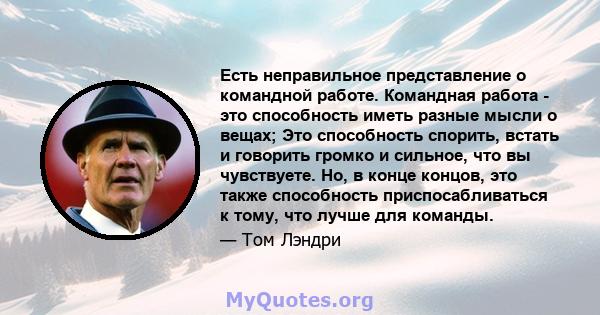 Есть неправильное представление о командной работе. Командная работа - это способность иметь разные мысли о вещах; Это способность спорить, встать и говорить громко и сильное, что вы чувствуете. Но, в конце концов, это также способность приспосабливаться к тому, что лучше для команды.

— Том Лэндри

MyQuotes.org